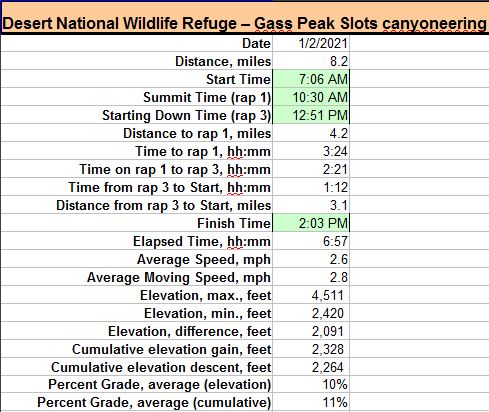 Desert National Wildlife Refuge – Gass Peak Slots canyoneering

| | |
|---|---|
| Date | 1/2/2021 |
| Distance, miles | 8.2 |
| Start Time | 7:06 AM |
| Summit Time (rap 1) | 10:30 AM |
| Starting Down Time (rap 3) | 12:51 PM |
| Distance to rap 1, miles | 4.2 |
| Time to rap 1, hh:mm | 3:24 |
| Time on rap 1 to rap 3, hh:mm | 2:21 |
| Time from rap 3 to Start, hh:mm | 1:12 |
| Distance from rap 3 to Start, miles | 3.1 |
| Finish Time | 2:03 PM |
| Elapsed Time, hh:mm | 6:57 |
| Average Speed, mph | 2.6 |
| Average Moving Speed, mph | 2.8 |
| Elevation, max., feet | 4,511 |
| Elevation, min., feet | 2,420 |
| Elevation, difference, feet | 2,091 |
| Cumulative elevation gain, feet | 2,328 |
| Cumulative elevation descent, feet | 2,264 |
| Percent Grade, average (elevation) | 10% |
| Percent Grade, average (cumulative) | 11% |